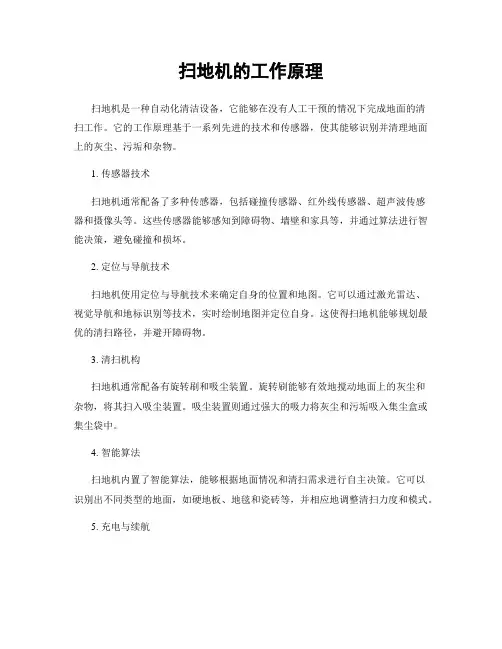 扫地机的工作原理

扫地机是一种自动化清洁设备，它能够在没有人工干预的情况下完成地面的清扫工作。它的工作原理基于一系列先进的技术和传感器，使其能够识别并清理地面上的灰尘、污垢和杂物。

1. 传感器技术

扫地机通常配备了多种传感器，包括碰撞传感器、红外线传感器、超声波传感器和摄像头等。这些传感器能够感知到障碍物、墙壁和家具等，并通过算法进行智能决策，避免碰撞和损坏。

2. 定位与导航技术

扫地机使用定位与导航技术来确定自身的位置和地图。它可以通过激光雷达、视觉导航和地标识别等技术，实时绘制地图并定位自身。这使得扫地机能够规划最优的清扫路径，并避开障碍物。

3. 清扫机构

扫地机通常配备有旋转刷和吸尘装置。旋转刷能够有效地搅动地面上的灰尘和杂物，将其扫入吸尘装置。吸尘装置则通过强大的吸力将灰尘和污垢吸入集尘盒或集尘袋中。

4. 智能算法

扫地机内置了智能算法，能够根据地面情况和清扫需求进行自主决策。它可以识别出不同类型的地面，如硬地板、地毯和瓷砖等，并相应地调整清扫力度和模式。

5. 充电与续航